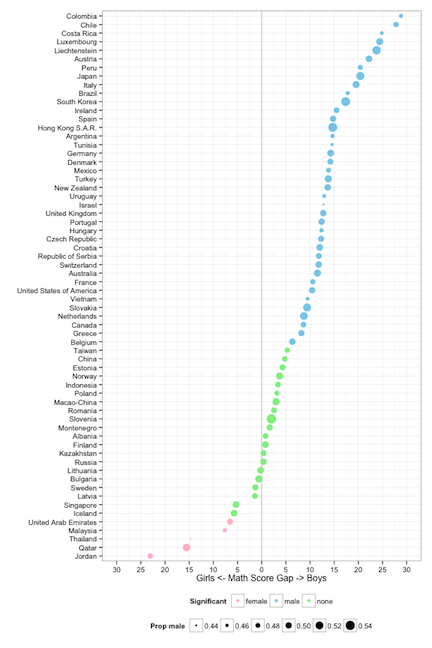 Colombia
Chile
Costa Rica
Luxembourg
Liechtenstein
Austria
Peru
Japan
Italy
Brazil
South Korea
Ireland
Spain
Hong Kong S.A.R.
Argentina
Tunisia
Germany
Denmark
Mexico
Turkey
New Zealand
Uruguay
Israel
United Kingdom
Portugal
Hungary
Czech Republic
Croatia
Republic of Serbia
Switzerland
Australia
France
United States of America
Vietnam
Slovakia
Netherlands
Canada
Greece
Belgium
Taiwan
China
Estonia
Norway
Indonesia
Poland
Macao-China
Romania
Slovenia
Montenegro
Albania
Finland
Kazakhstan
Russia
Lithuania
Bulgaria
Sweden
Latvia
Singapore
Iceland
United Arab Emirates
Malaysia
Thailand
Qatar
Jordan

30 25 20 15 10 5 0 5 10 15 20 25 30
Girls <- Math Score Gap -> Boys

Significant female male none

Prop male 0.44 0.46 0.48 0.50 0.52 0.54